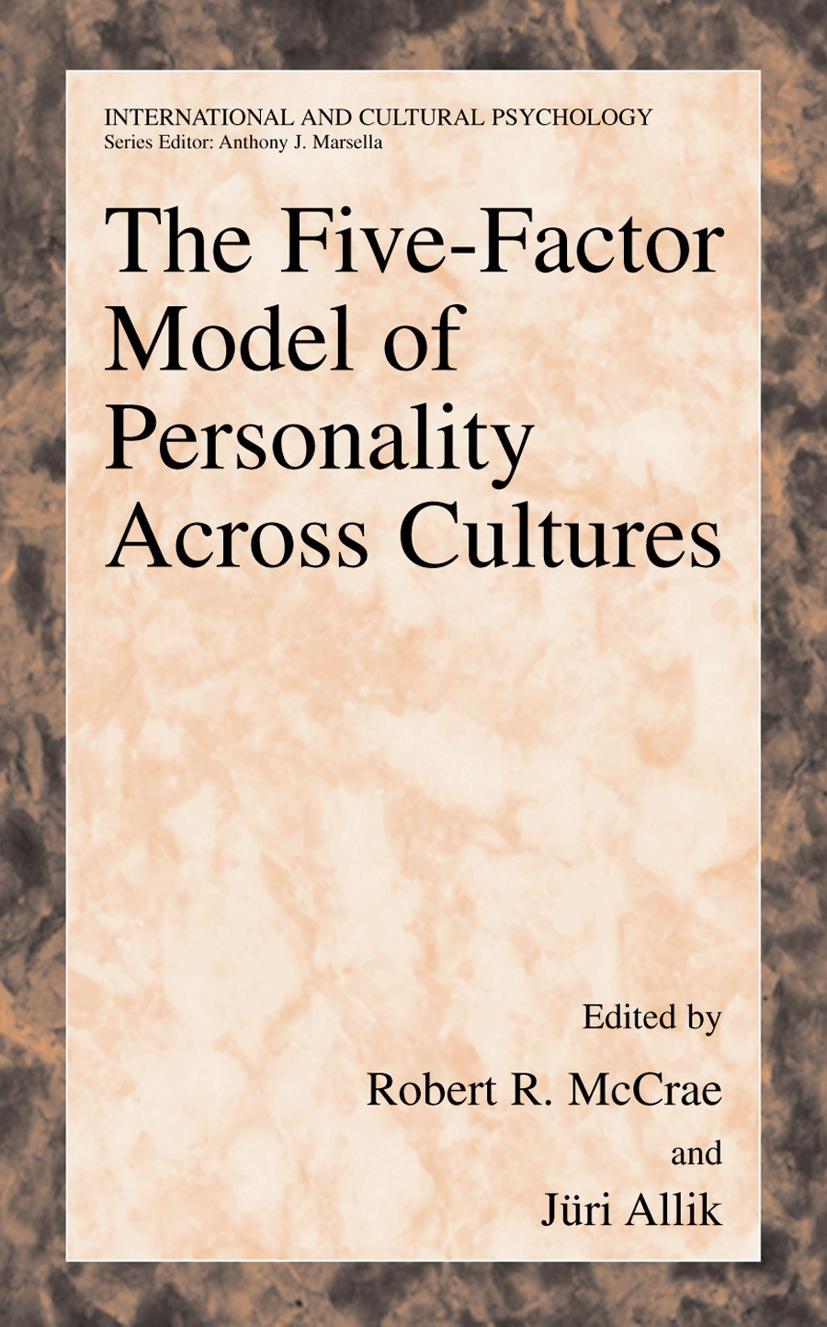 INTERNATIONAL AND CULTURAL PSYCHOLOGY
Series Editor: Anthony J. Marsella

The Five-Factor Model of Personality Across Cultures

Edited by
Robert R. McCrae
and
Jüri Allik